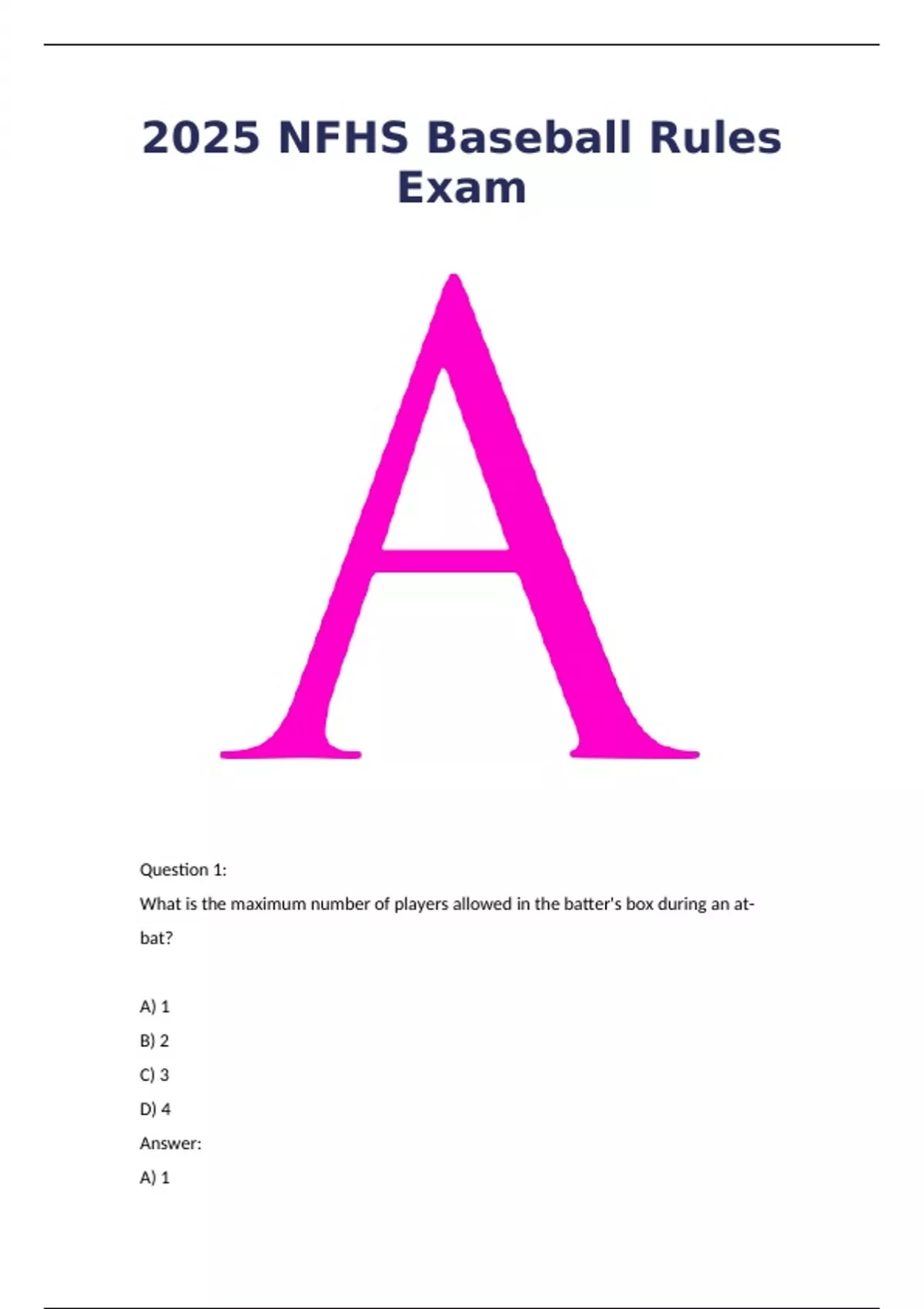 2025 NFHS Baseball Rules Exam

A

Question 1:

What is the maximum number of players allowed in the batter's box during an at-bat?

A) 1

B) 2

C) 3

D) 4

Answer:

A) 1